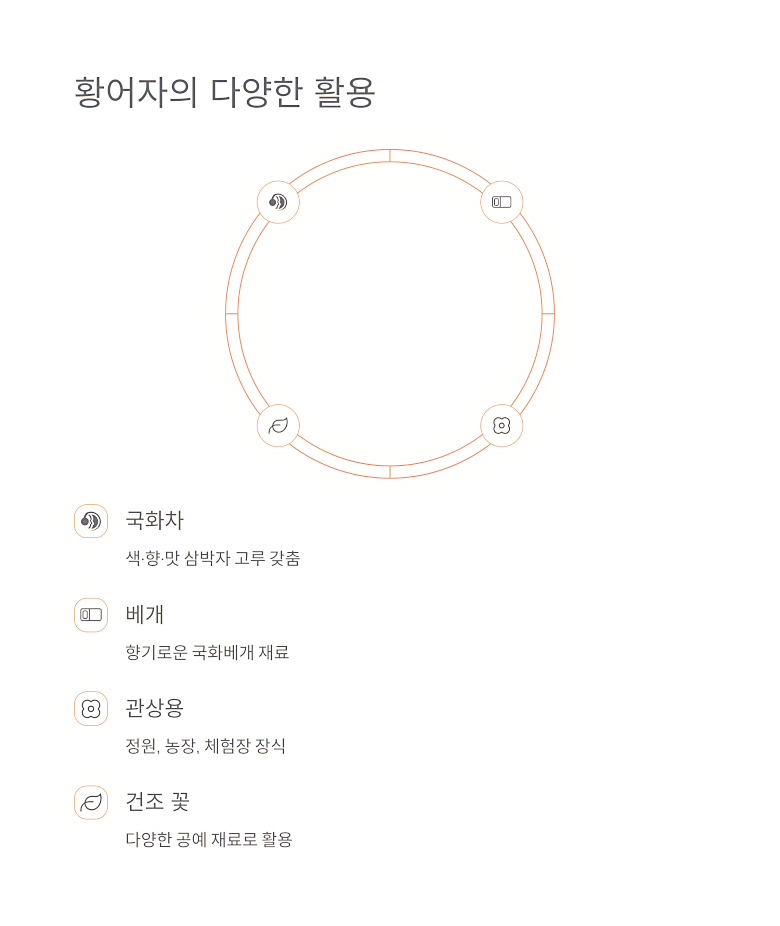 황어자의 다양한 활용

국화차

색·향·맛 삼박자 고루 갖춤

베개

향기로운 국화베개 재료

관상용

정원, 농장, 체험장 장식

건조 꽃

다양한 공예 재료로 활용